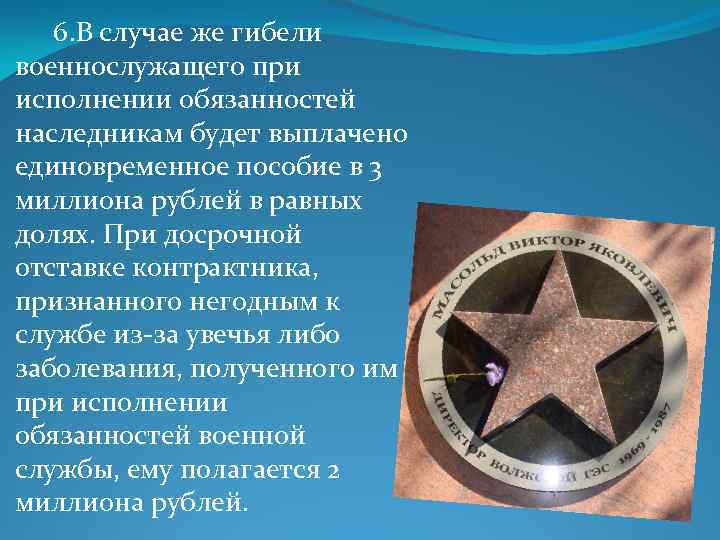 6.В случае же гибели военнослужащего при исполнении обязанностей наследникам будет выплачено единовременное пособие в 3 миллиона рублей в равных долях. При досрочной отставке контрактника, признанного негодным к службе из-за увечья либо заболевания, полученного им при исполнении обязанностей военной службы, ему полагается 2 миллиона рублей.

МАСОЛЬД ВИКТОР ЯКОВЛЕВИЧ

ДИРЕКТОР ВОЛЖСКОЙ ГЭС 1969 - 1987